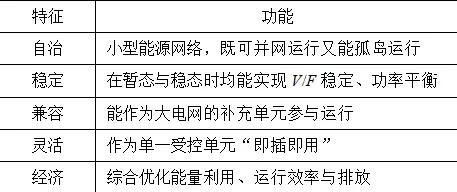 | 特征 | 功能 |
|---|---|
| 自治 | 小型能源网络，既可并网运行又能孤岛运行 |
| 稳定 | 在暂态与稳态时均能实现 $V/F$ 稳定、功率平衡 |
| 兼容 | 能作为大电网的补充单元参与运行 |
| 灵活 | 作为单一受控单元“即插即用” |
| 经济 | 综合优化能量利用、运行效率与排放 |